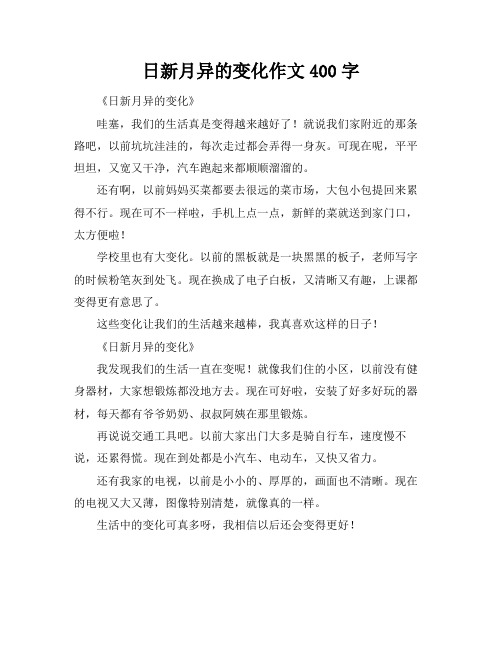 日新月异的变化作文 400 字

《日新月异的变化》

哇塞，我们的生活真是变得越来越好了！就说我们家附近的那条路吧，以前坑坑洼洼的，每次走过都会弄得一身灰。可现在呢，平平坦坦，又宽又干净，汽车跑起来都顺顺溜溜的。

还有啊，以前妈妈买菜都要去很远的菜市场，大包小包提回来累得不行。现在可不一样啦，手机上点一点，新鲜的菜就送到家门口，太方便啦！

学校里也有大变化。以前的黑板就是一块黑黑的板子，老师写字的时候粉笔灰到处飞。现在换成了电子白板，又清晰又有趣，上课都变得更有意思了。

这些变化让我们的生活越来越棒，我真喜欢这样的日子！

《日新月异的变化》

我发现我们的生活一直在变呢！就像我们住的小区，以前没有健身器材，大家想锻炼都没地方去。现在可好啦，安装了好多好玩的器材，每天都有爷爷奶奶、叔叔阿姨在那里锻炼。

再说说交通工具吧。以前大家出门大多是骑自行车，速度慢不说，还累得慌。现在到处都是小汽车、电动车，又快又省力。

还有我家的电视，以前是小小的、厚厚的，画面也不清晰。现在的电视又大又薄，图像特别清楚，就像真的一样。

生活中的变化可真多呀，我相信以后还会变得更好！